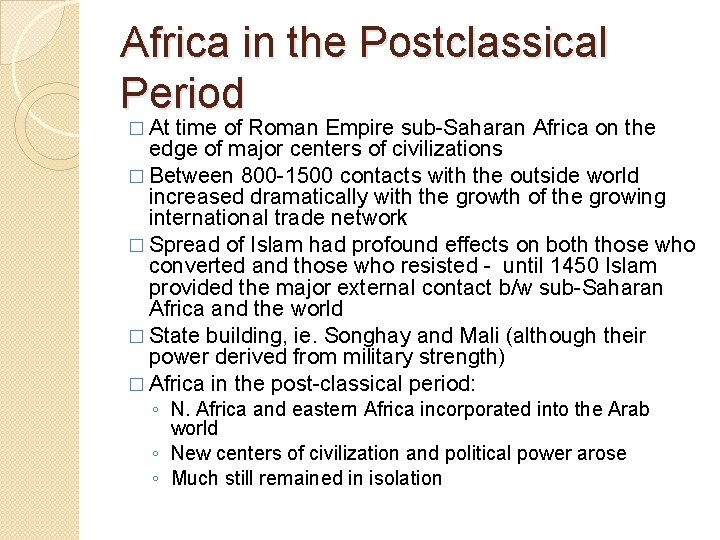 Africa in the Postclassical Period

□ At time of Roman Empire sub-Saharan Africa on the edge of major centers of civilizations

□ Between 800-1500 contacts with the outside world increased dramatically with the growth of the growing international trade network

□ Spread of Islam had profound effects on both those who converted and those who resisted - until 1450 Islam provided the major external contact b/w sub-Saharan Africa and the world

□ State building, ie. Songhay and Mali (although their power derived from military strength)

□ Africa in the post-classical period:

◦ N. Africa and eastern Africa incorporated into the Arab world

◦ New centers of civilization and political power arose

◦ Much still remained in isolation